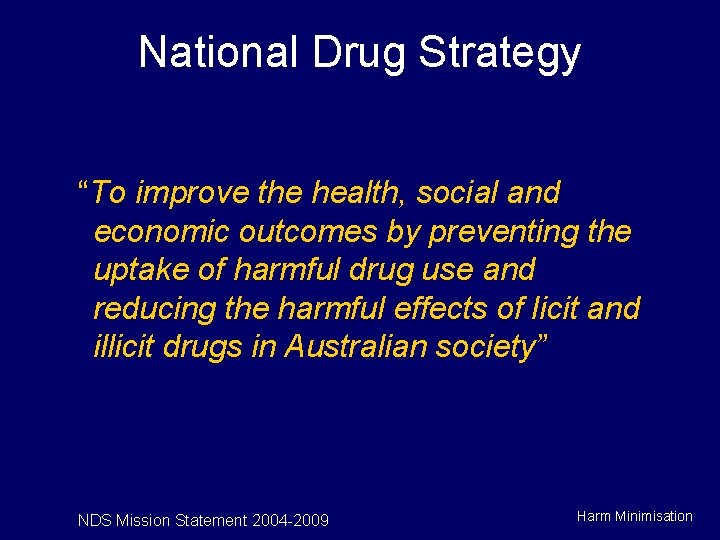 National Drug Strategy

“To improve the health, social and economic outcomes by preventing the uptake of harmful drug use and reducing the harmful effects of licit and illicit drugs in Australian society”

NDS Mission Statement 2004-2009

Harm Minimisation